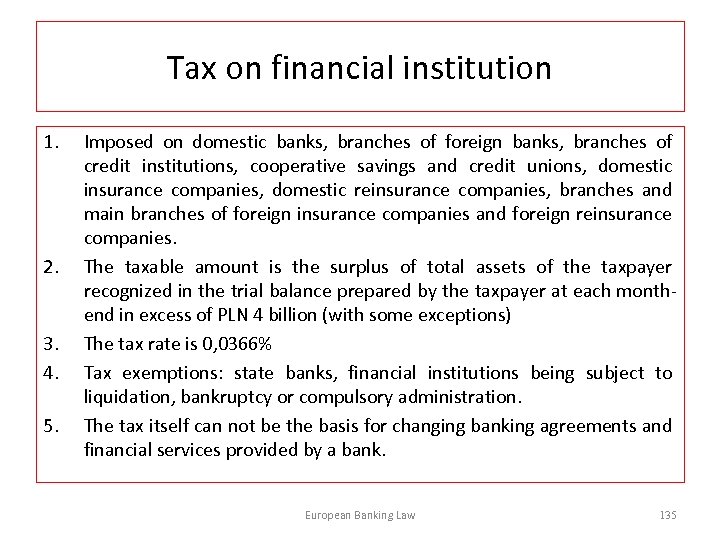 Tax on financial institution

1. Imposed on domestic banks, branches of foreign banks, branches of credit institutions, cooperative savings and credit unions, domestic insurance companies, domestic reinsurance companies, branches and main branches of foreign insurance companies and foreign reinsurance companies.

2. The taxable amount is the surplus of total assets of the taxpayer recognized in the trial balance prepared by the taxpayer at each month-end in excess of PLN 4 billion (with some exceptions)

3. The tax rate is 0,0366%

4. Tax exemptions: state banks, financial institutions being subject to liquidation, bankruptcy or compulsory administration.

5. The tax itself can not be the basis for changing banking agreements and financial services provided by a bank.

European Banking Law

135